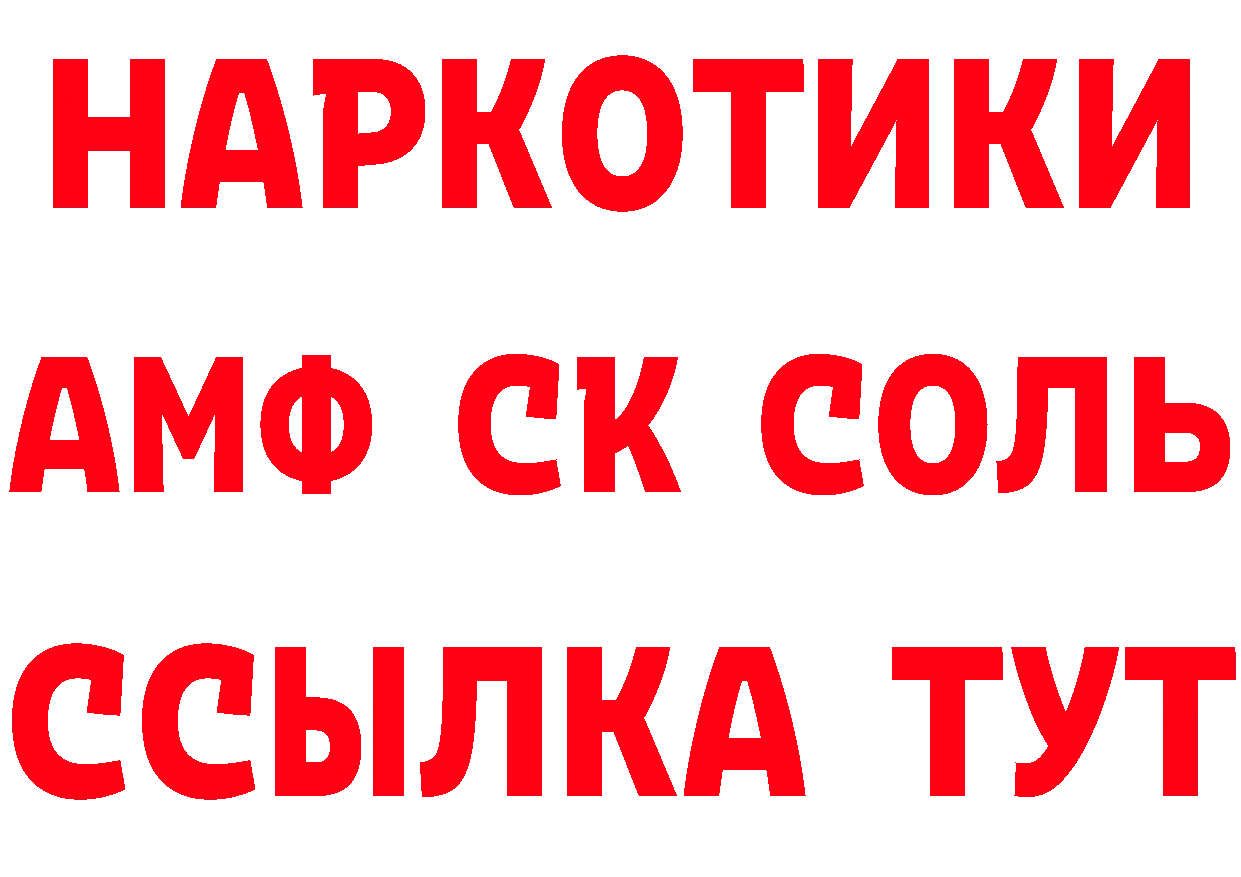 НАРКОТИКИ
АМФ СК СОЛЬ
ССЫЛКА ТУТ